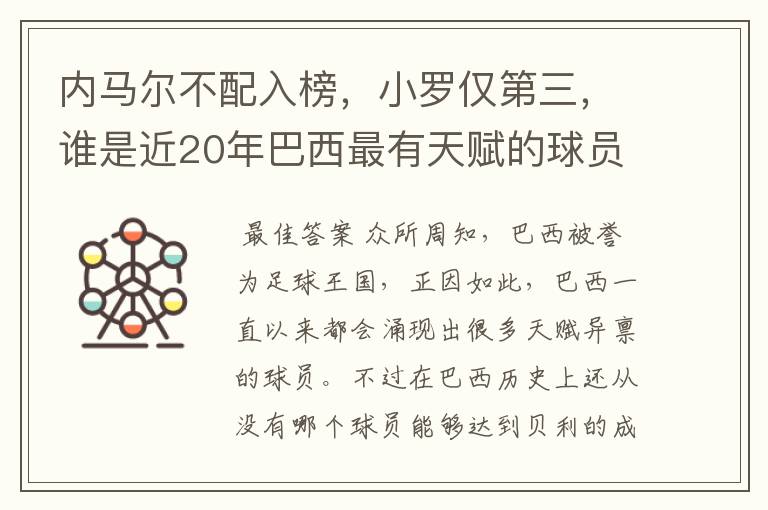 内马尔不配入榜，小罗仅第三，谁是近20年巴西最有天赋的球员

最佳答案 众所周知，巴西被誉为足球王国，正因如此，巴西一直以来都会涌现出很多天赋异禀的球员。不过在巴西历史上还从没有哪个球员能够达到贝利的成